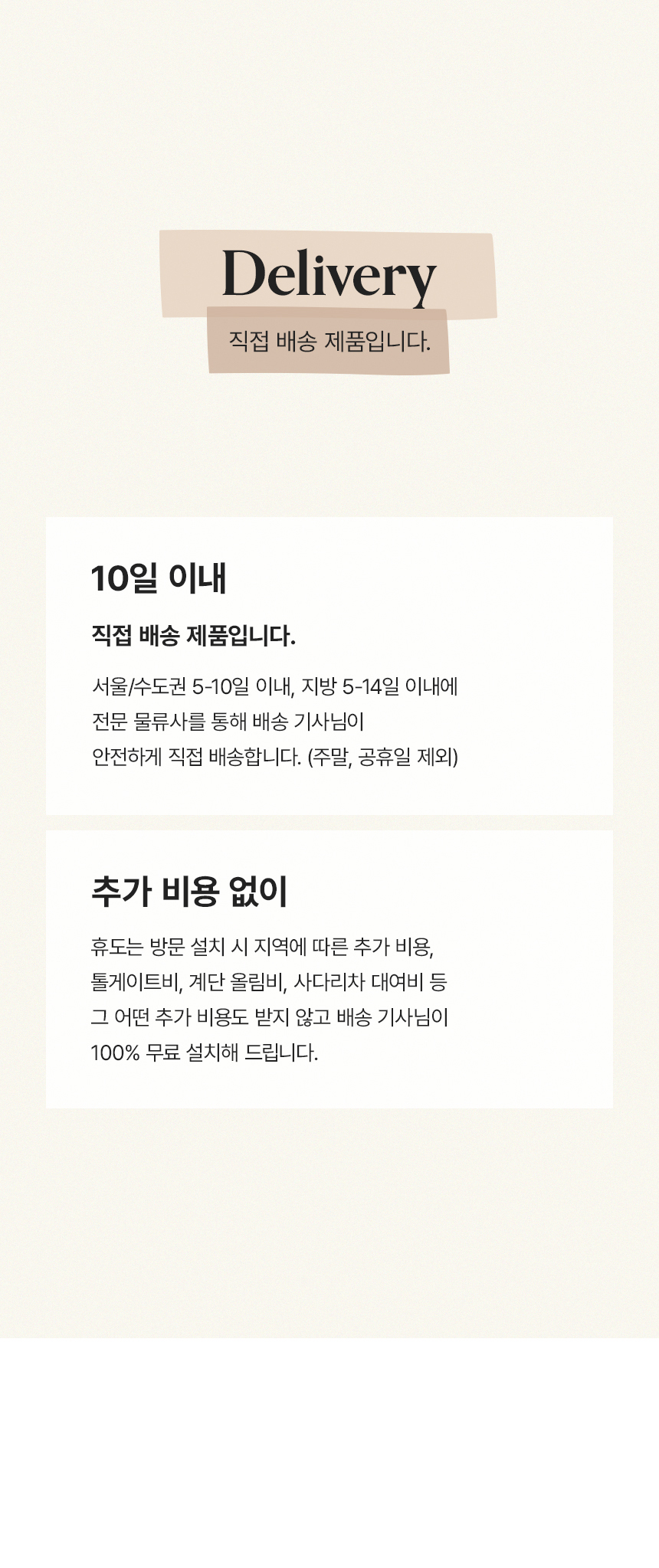 Delivery

직접 배송 제품입니다.

10일 이내

직접 배송 제품입니다.

서울/수도권 5-10일 이내, 지방 5-14일 이내에 전문 물류사를 통해 배송 기사님이 안전하게 직접 배송합니다. (주말, 공휴일 제외)

추가 비용 없이

휴도는 방문 설치 시 지역에 따른 추가 비용, 톨게이트비, 계단 올림비, 사다리차 대여비 등 그 어떤 추가 비용도 받지 않고 배송 기사님이 100% 무료 설치해 드립니다.